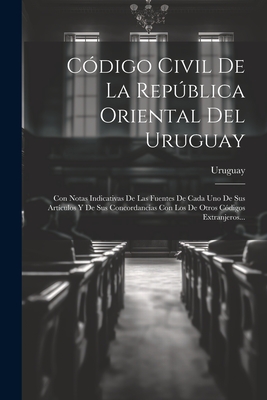 Código Civil De La República Oriental Del Uruguay

Uruguay

Con Notas Indicativas De Las Fuentes De Cada Uno De Sus Artículos Y De Sus Concordancias Con Los De Otros Códigos Extranjeros...